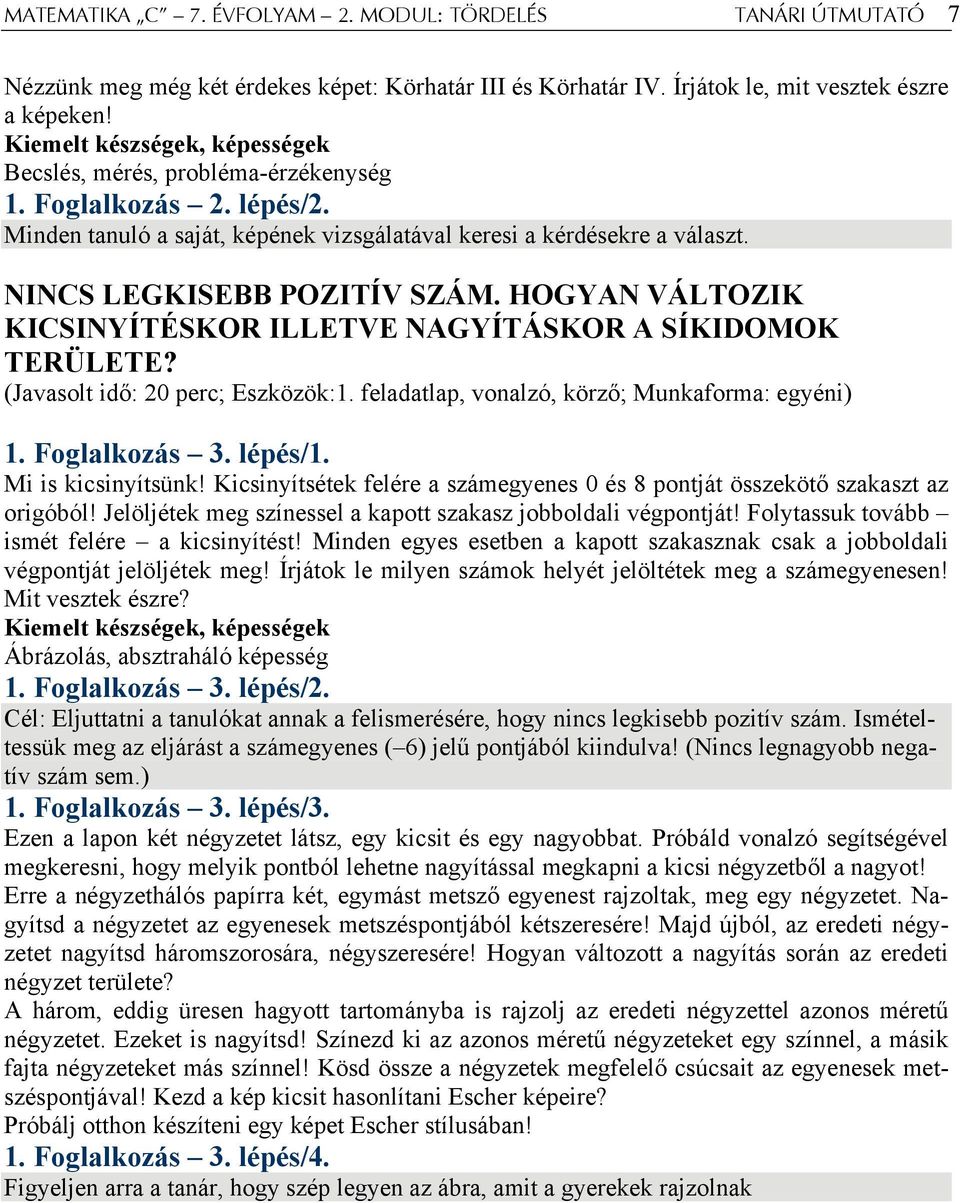 MATEMATIKA „C” – 7. ÉVFOLYAM – 2. MODUL: TÖRDELÉS TANÁRI ÚTMUTATÓ 7

Nézzünk meg még két érdekes képet: Körhatár III és Körhatár IV. Írjátok le, mit vesztek észre a képeken!
Kiemelt készségek, képességek
Becslés, mérés, probléma-érzékenység
1. Foglalkozás – 2. lépés/2.
Minden tanuló a saját, képének vizsgálatával keresi a kérdésekre a választ.

NINCS LEGKISEBB POZITÍV SZÁM. HOGYAN VÁLTOZIK KICSINYÍTÉSKOR ILLETVE NAGYÍTÁSKOR A SÍKIDOMOK TERÜLETE?
(Javasolt idő: 20 perc; Eszközök:1. feladatlap, vonalzó, körző; Munkaforma: egyéni)

1. Foglalkozás – 3. lépés/1.
Mi is kicsinyítsünk! Kicsinyítsétek felére a számegyenes 0 és 8 pontját összekötő szakaszt az origóból! Jelöljétek meg színessel a kapott szakasz jobboldali végpontját! Folytassuk tovább – ismét felére – a kicsinyítést! Minden egyes esetben a kapott szakasznak csak a jobboldali végpontját jelöljétek meg! Írjátok le milyen számok helyét jelöltétek meg a számegyenesen! Mit vesztek észre?
Kiemelt készségek, képességek
Ábrázolás, absztraháló képesség
1. Foglalkozás – 3. lépés/2.
Cél: Eljuttatni a tanulókat annak a felismerésére, hogy nincs legkisebb pozitív szám. Ismételtessük meg az eljárást a számegyenes (–6) jelű pontjából kiindulva! (Nincs legnagyobb negatív szám sem.)
1. Foglalkozás – 3. lépés/3.
Ezen a lapon két négyzetet látsz, egy kicsit és egy nagyobbat. Próbáld vonalzó segítségével megkeresni, hogy melyik pontból lehetne nagyítással megkapni a kicsi négyzetből a nagyot!
Erre a négyzethálós papírra két, egymást metsző egyenest rajzoltak, meg egy négyzetet. Nagyítsd a négyzetet az egyenesek metszéspontjából kétszeresére! Majd újból, az eredeti négyzetet nagyítsd háromszorosára, négyszeresére! Hogyan változott a nagyítás során az eredeti négyzet területe?
A három, eddig üresen hagyott tartományba is rajzolj az eredeti négyzettel azonos méretű négyzetet. Ezeket is nagyítsd! Színezd ki az azonos méretű négyzeteket egy színnel, a másik fajta négyzeteket más színnel! Kösd össze a négyzetek megfelelő csúcsait az egyenesek metszéspontjával! Kezd a kép kicsit hasonlítani Escher képeire?
Próbálj otthon készíteni egy képet Escher stílusában!
1. Foglalkozás – 3. lépés/4.
Figyeljen arra a tanár, hogy szép legyen az ábra, amit a gyerekek rajzolnak